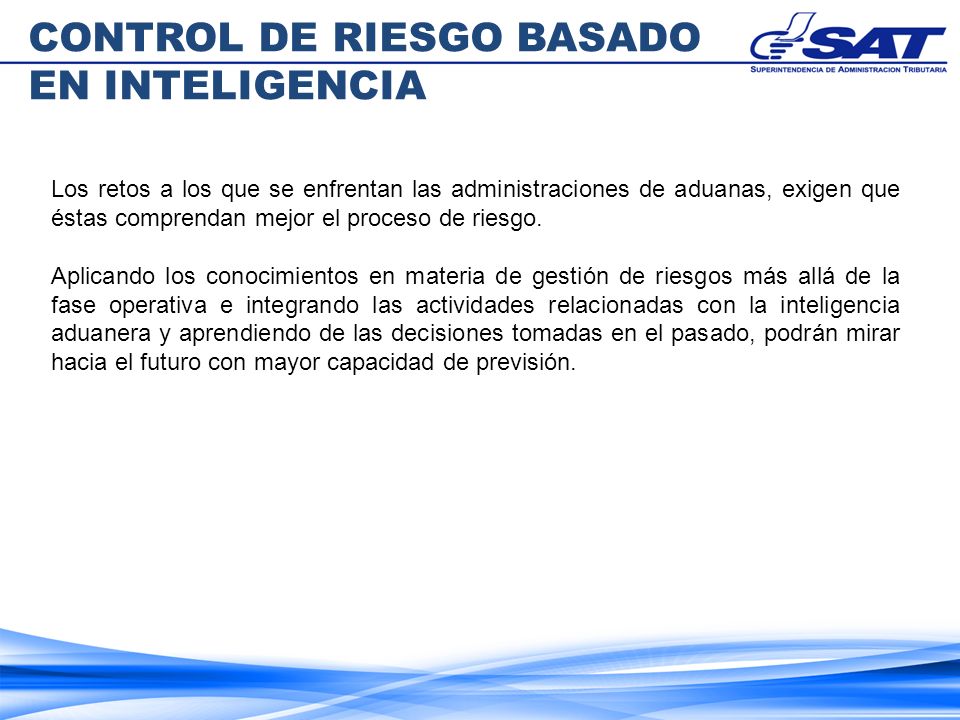 CONTROL DE RIESGO BASADO EN INTELIGENCIA

SAT
SUPERINTENDENCIA DE ADMINISTRACION TRIBUTARIA

Los retos a los que se enfrentan las administraciones de aduanas, exigen que éstas comprendan mejor el proceso de riesgo.

Aplicando los conocimientos en materia de gestión de riesgos más allá de la fase operativa e integrando las actividades relacionadas con la inteligencia aduanera y aprendiendo de las decisiones tomadas en el pasado, podrán mirar hacia el futuro con mayor capacidad de previsión.